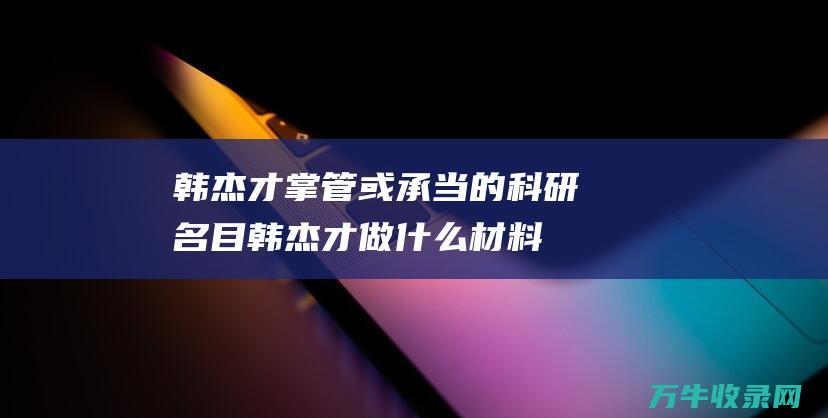 韩杰才掌管或承当的科研名目韩杰才做什么材料

万牛收录网